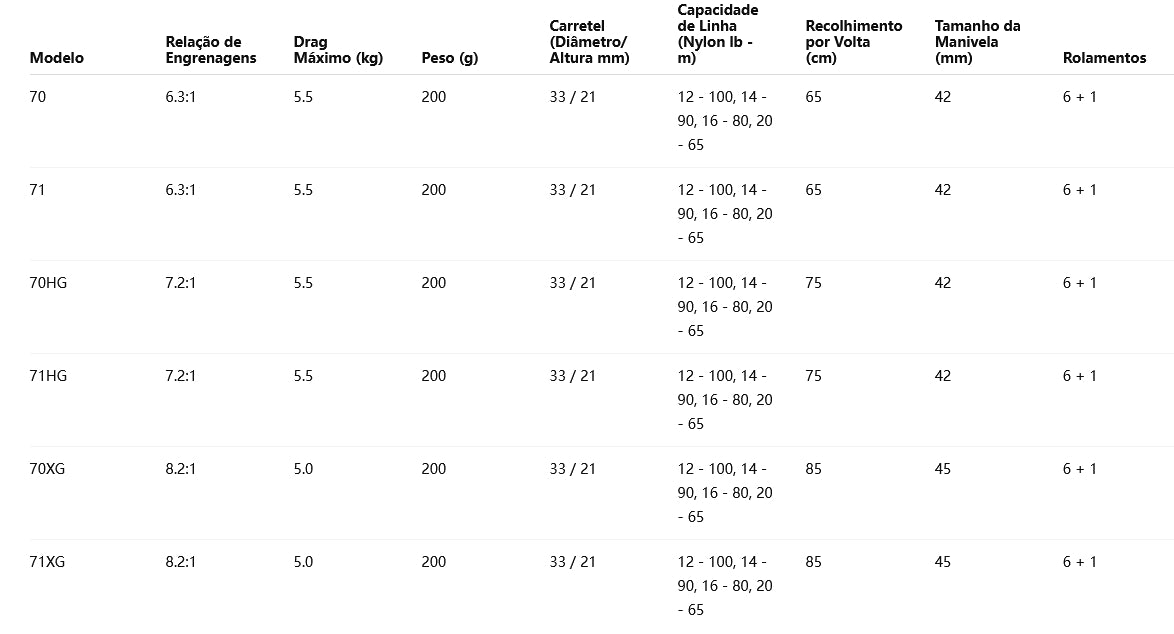 | Modelo | Relação de Engrenagens | Drag Máximo (kg) | Peso (g) | Carretel (Diâmetro/ Altura mm) | Capacidade de Linha (Nylon lb - m) | Recolhimento por Volta (cm) | Tamanho da Manivela (mm) | Rolamentos |
|---|---|---|---|---|---|---|---|---|
| 70 | 6.3:1 | 5.5 | 200 | 33 / 21 | 12 - 100, 14 - 90, 16 - 80, 20 - 65 | 65 | 42 | 6 + 1 |
| 71 | 6.3:1 | 5.5 | 200 | 33 / 21 | 12 - 100, 14 - 90, 16 - 80, 20 - 65 | 65 | 42 | 6 + 1 |
| 70HG | 7.2:1 | 5.5 | 200 | 33 / 21 | 12 - 100, 14 - 90, 16 - 80, 20 - 65 | 75 | 42 | 6 + 1 |
| 71HG | 7.2:1 | 5.5 | 200 | 33 / 21 | 12 - 100, 14 - 90, 16 - 80, 20 - 65 | 75 | 42 | 6 + 1 |
| 70XG | 8.2:1 | 5.0 | 200 | 33 / 21 | 12 - 100, 14 - 90, 16 - 80, 20 - 65 | 85 | 45 | 6 + 1 |
| 71XG | 8.2:1 | 5.0 | 200 | 33 / 21 | 12 - 100, 14 - 90, 16 - 80, 20 - 65 | 85 | 45 | 6 + 1 |